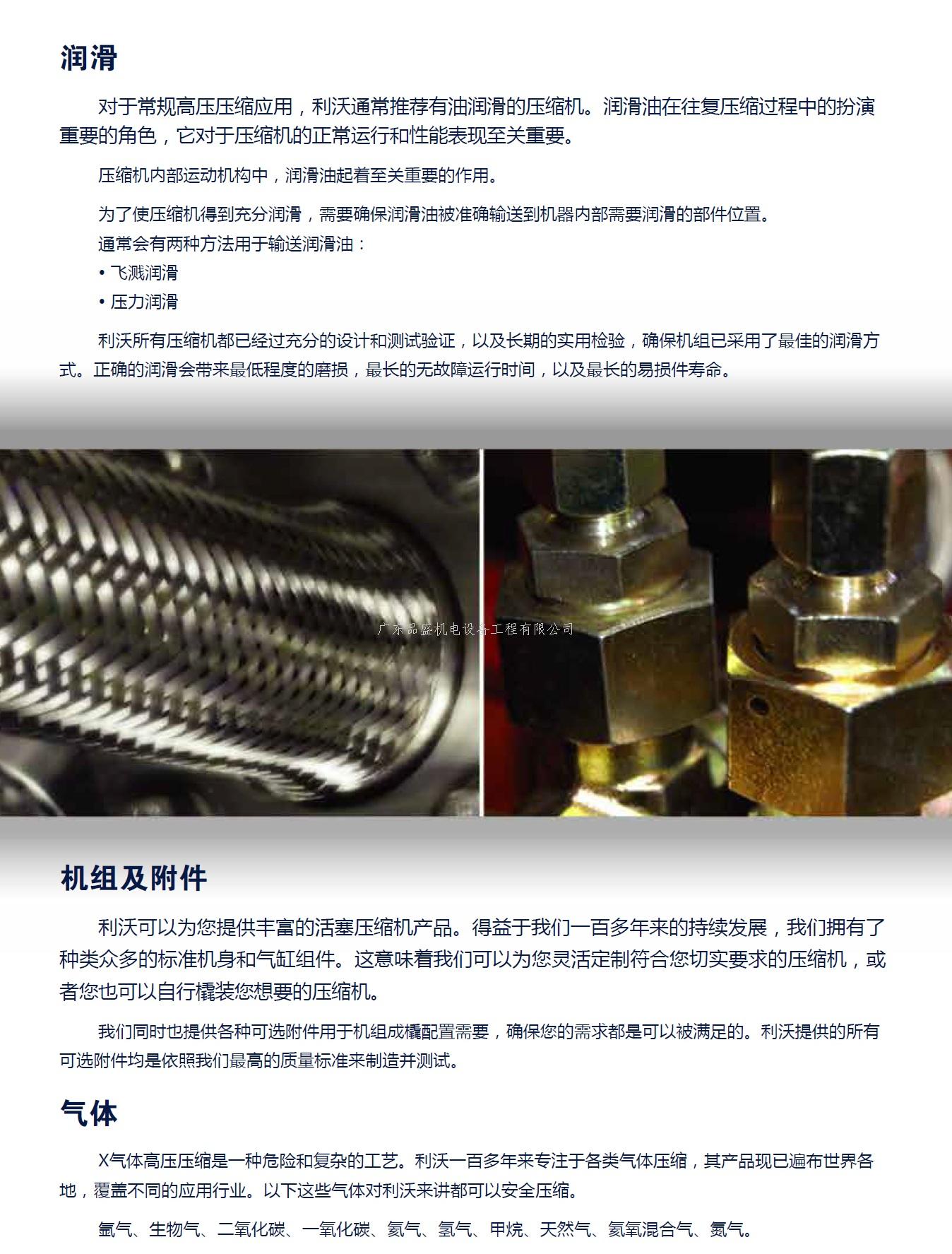 润滑

对于常规高压压缩应用，利沃通常推荐有油润滑的压缩机。润滑油在往复压缩过程中的扮演重要的角色，它对于压缩机的正常运行和性能表现至关重要。

压缩机内部运动机构中，润滑油起着至关重要的作用。

为了使压缩机得到充分润滑，需要确保润滑油被准确输送到机器内部需要润滑的部件位置。

通常会有两种方法用于输送润滑油：

• 飞溅润滑

• 压力润滑

利沃所有压缩机都已经过充分的设计和测试验证，以及长期的实用检验，确保机组已采用了最佳的润滑方式。正确的润滑会带来最低程度的磨损，最长的无故障运行时间，以及最长的易损件寿命。

机组及附件

利沃可以为您提供丰富的活塞压缩机产品。得益于我们一百多年来的持续发展，我们拥有了种类众多的标准机身和气缸组件。这意味着我们可以为您灵活定制符合您切实要求的压缩机，或者您也可以自行橇装您想要的压缩机。

我们同时也提供各种可选附件用于机组成橇配置需要，确保您的需求都是可以被满足的。利沃提供的所有可选附件均是依照我们最高的质量标准来制造并测试。

气体

X气体高压压缩是一种危险和复杂的工艺。利沃一百多年来专注于各类气体压缩，其产品现已遍布世界各地，覆盖不同的应用行业。以下这些气体对利沃来讲都可以安全压缩。

氩气、生物气、二氧化碳、一氧化碳、氦气、氢气、甲烷、天然气、氦氧混合气、氮气。

广东品盛机电设备工程有限公司